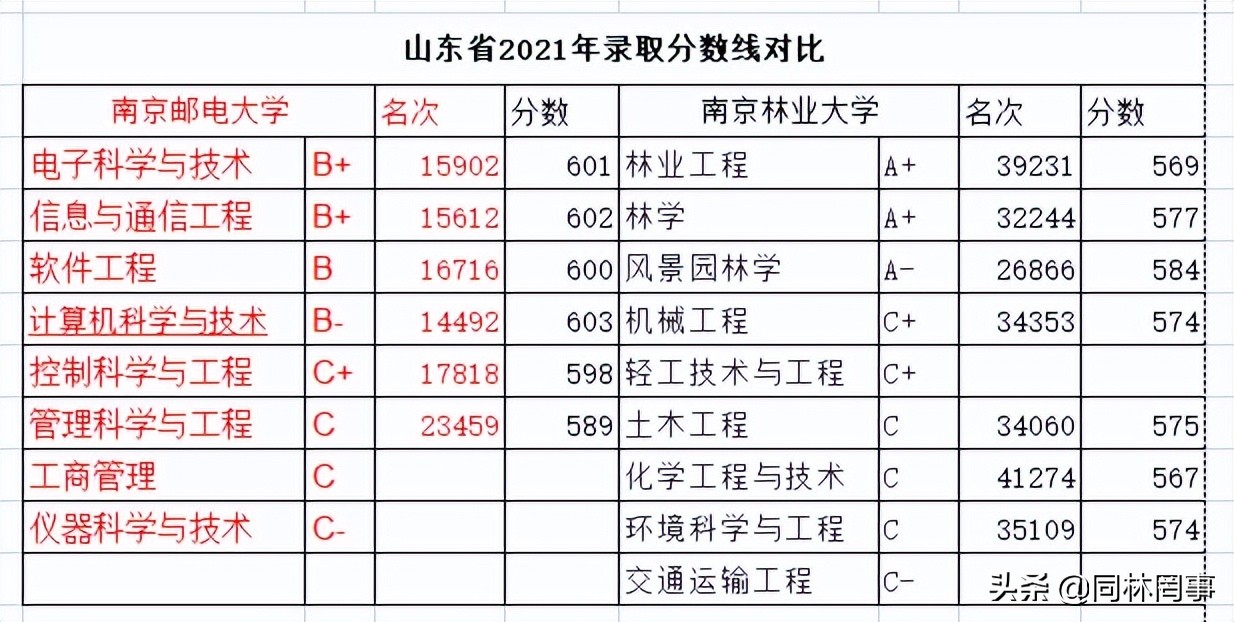 山东省2021年录取分数线对比

| 南京邮电大学 | | 名次 | 分数 | 南京林业大学 | | 名次 | 分数 |
|---|---|---|---|---|---|---|---|
| 电子科学与技术 | B+ | 15902 | 601 | 林业工程 | A+ | 39231 | 569 |
| 信息与通信工程 | B+ | 15612 | 602 | 林学 | A+ | 32244 | 577 |
| 软件工程 | B | 16716 | 600 | 风景园林学 | A- | 26866 | 584 |
| 计算机科学与技术 | B- | 14492 | 603 | 机械工程 | C+ | 34353 | 574 |
| 控制科学与工程 | C+ | 17818 | 598 | 轻工技术与工程 | C+ | | |
| 管理科学与工程 | C | 23459 | 589 | 土木工程 | C | 34060 | 575 |
| 工商管理 | C | | | 化学工程与技术 | C | 41274 | 567 |
| 仪器科学与技术 | C- | | | 环境科学与工程 | C | 35109 | 574 |
| | | | | 交通运输工程 | C- | | |

头条 @同林同事